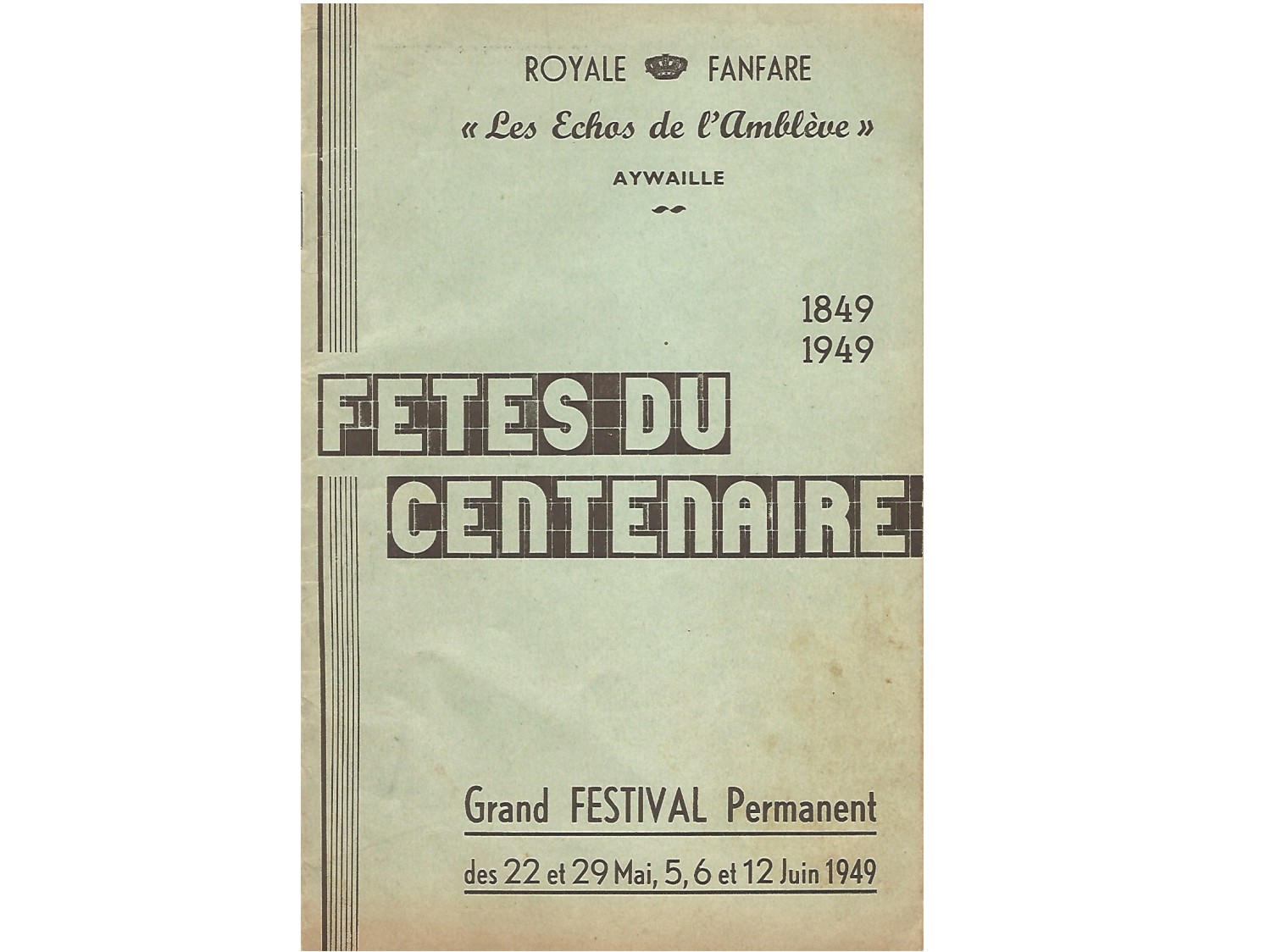 ROYALE FANFARE

« Les Echos de l'Amblève »

AYWAILLE

1849
1949

FETES DU
CENTENAIRE

Grand FESTIVAL Permanent

des 22 et 29 Mai, 5, 6 et 12 Juin 1949